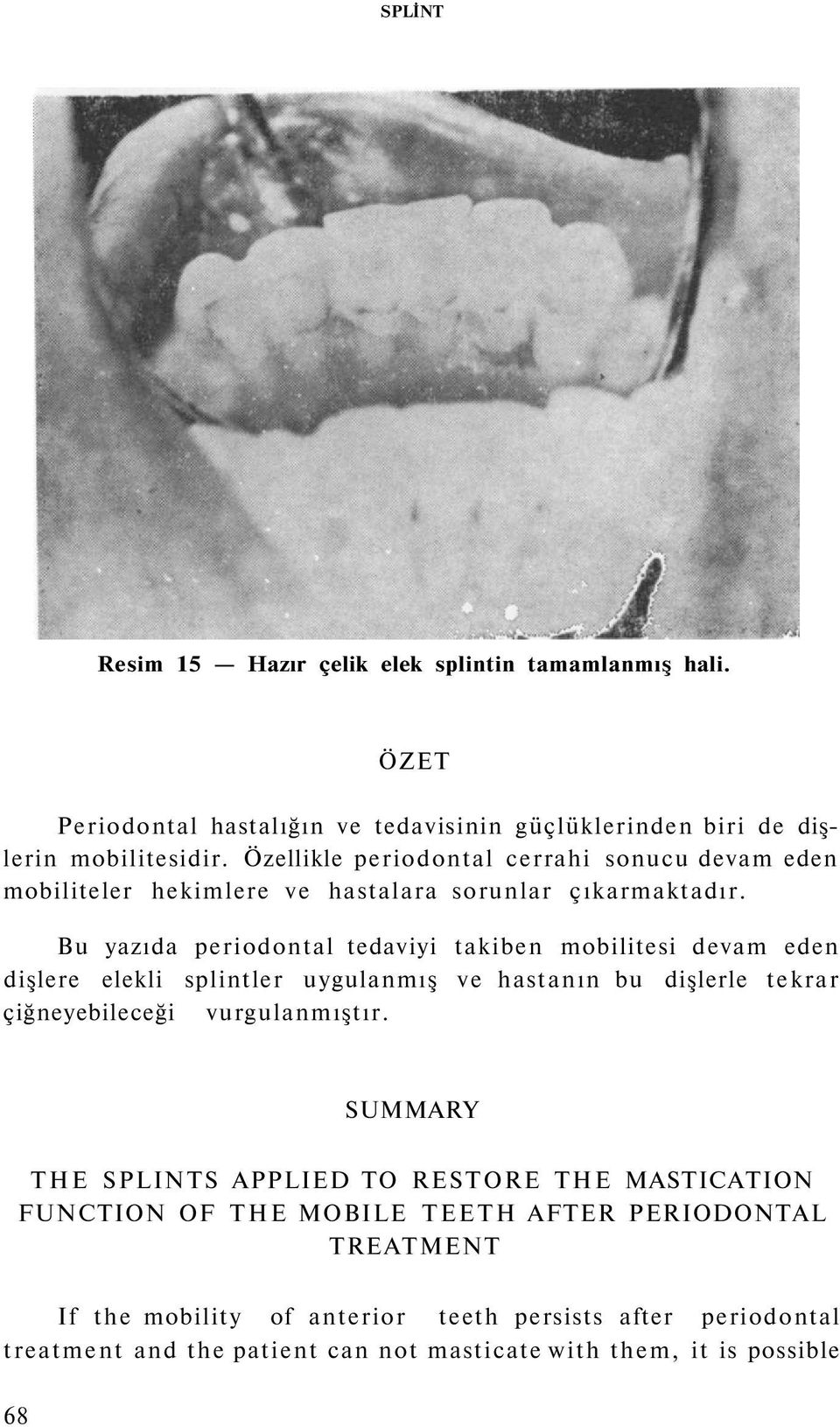 SPLİNT

Resim 15 — Hazır çelik elek splintin tamamlanmış hali.

ÖZET

Periodontal hastalığın ve tedavisinin güçlüklerinden biri de dişlerin mobilitesidir. Özellikle periodontal cerrahi sonucu devam eden mobiliteler hekimlere ve hastalara sorunlar çıkarmaktadır.

Bu yazıda periodontal tedaviyi takiben mobilitesi devam eden dişlere elekli splintler uygulanmış ve hastanın bu dişlerle tekrar çiğneyebileceği vurgulanmıştır.

SUMMARY

THE SPLINTS APPLIED TO RESTORE THE MASTICATION FUNCTION OF THE MOBILE TEETH AFTER PERIODONTAL TREATMENT

If the mobility of anterior teeth persists after periodontal treatment and the patient can not masticate with them, it is possible

68